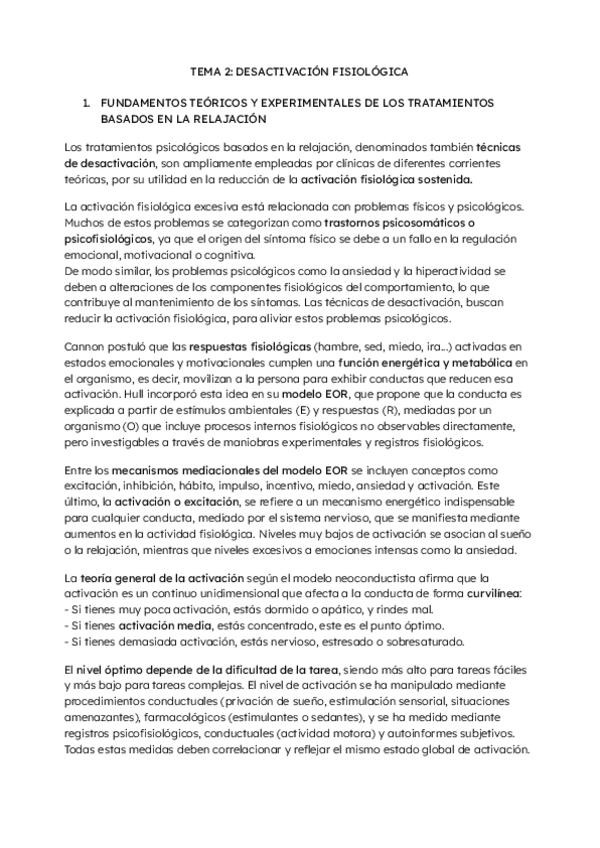 TEMA 2: DESACTIVACIÓN FISIOLÓGICA

1. FUNDAMENTOS TEÓRICOS Y EXPERIMENTALES DE LOS TRATAMIENTOS BASADOS EN LA RELAJACIÓN

Los tratamientos psicológicos basados en la relajación, denominados también técnicas de desactivación, son ampliamente empleadas por clínicas de diferentes corrientes teóricas, por su utilidad en la reducción de la activación fisiológica sostenida.

La activación fisiológica excesiva está relacionada con problemas físicos y psicológicos. Muchos de estos problemas se categorizan como trastornos psicosomáticos o psicofisiológicos, ya que el origen del síntoma físico se debe a un fallo en la regulación emocional, motivacional o cognitiva.
De modo similar, los problemas psicológicos como la ansiedad y la hiperactividad se deben a alteraciones de los componentes fisiológicos del comportamiento, lo que contribuye al mantenimiento de los síntomas. Las técnicas de desactivación, buscan reducir la activación fisiológica, para aliviar estos problemas psicológicos.

Cannon postuló que las respuestas fisiológicas (hambre, sed, miedo, ira...) activadas en estados emocionales y motivacionales cumplen una función energética y metabólica en el organismo, es decir, movilizan a la persona para exhibir conductas que reducen esa activación. Hull incorporó esta idea en su modelo EOR, que propone que la conducta es explicada a partir de estímulos ambientales (E) y respuestas (R), mediadas por un organismo (O) que incluye procesos internos fisiológicos no observables directamente, pero investigables a través de maniobras experimentales y registros fisiológicos.

Entre los mecanismos mediacionales del modelo EOR se incluyen conceptos como excitación, inhibición, hábito, impulso, incentivo, miedo, ansiedad y activación. Este último, la activación o excitación, se refiere a un mecanismo energético indispensable para cualquier conducta, mediado por el sistema nervioso, que se manifiesta mediante aumentos en la actividad fisiológica. Niveles muy bajos de activación se asocian al sueño o la relajación, mientras que niveles excesivos a emociones intensas como la ansiedad.

La teoría general de la activación según el modelo neoconductista afirma que la activación es un continuo unidimensional que afecta a la conducta de forma curvilínea:
- Si tienes muy poca activación, estás dormido o apático, y rindes mal.
- Si tienes activación media, estás concentrado, este es el punto óptimo.
- Si tienes demasiada activación, estás nervioso, estresado o sobresaturado.

El nivel óptimo depende de la dificultad de la tarea, siendo más alto para tareas fáciles y más bajo para tareas complejas. El nivel de activación se ha manipulado mediante procedimientos conductuales (privación de sueño, estimulación sensorial, situaciones amenazantes), farmacológicos (estimulantes o sedantes), y se ha medido mediante registros psicofisiológicos, conductuales (actividad motora) y autoinformes subjetivos. Todas estas medidas deben correlacionar y reflejar el mismo estado global de activación.